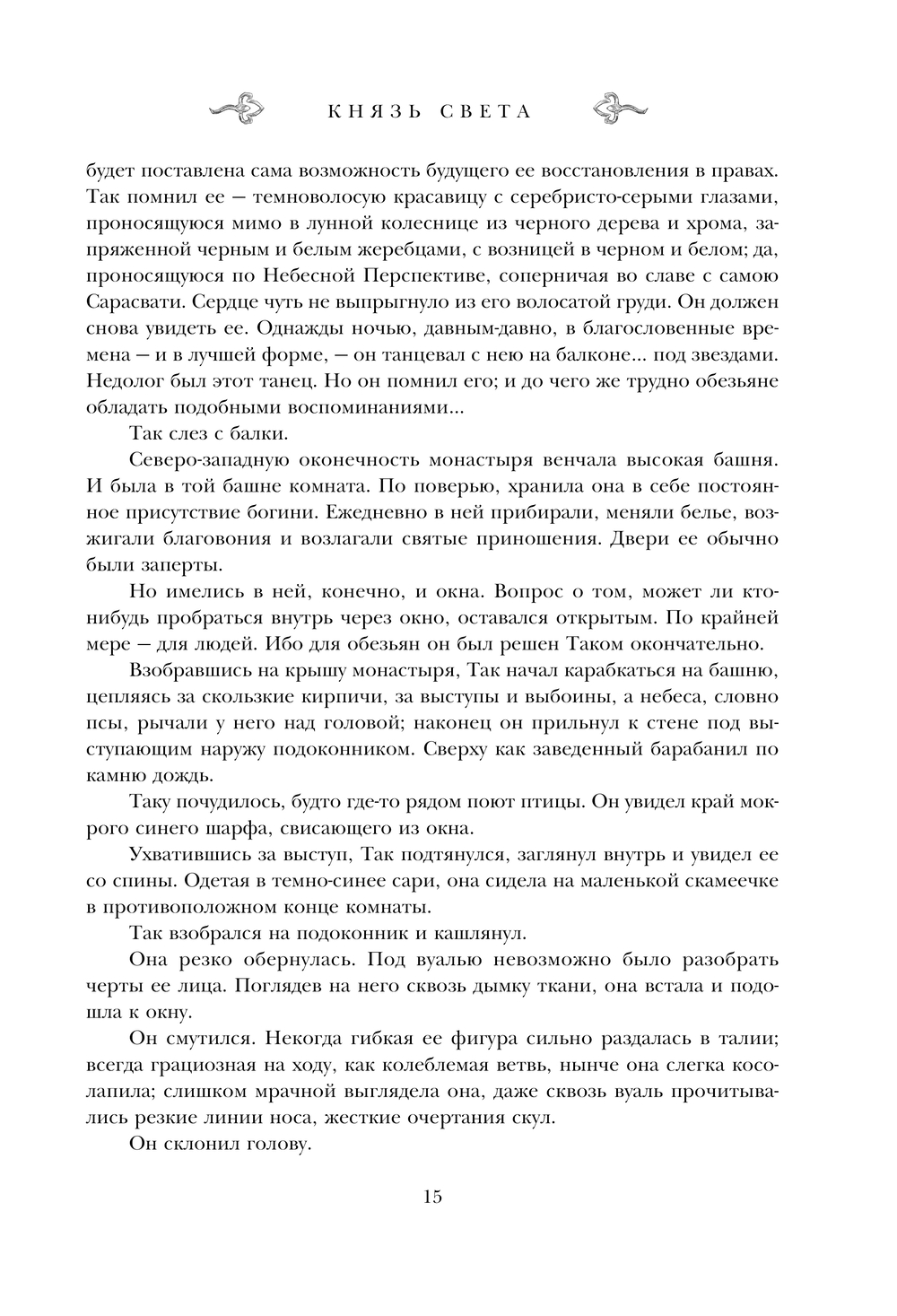 КНЯЗЬ СВЕТА

будет поставлена сама возможность будущего ее восстановления в правах. Так помнил ее — темноволосую красавицу с серебристо-серыми глазами, проносящуюся мимо в лунной колеснице из черного дерева и хрома, запряженной черным и белым жеребцами, с возницей в черном и белом; да, проносящуюся по Небесной Перспективе, соперничая во славе с самою Сарасвати. Сердце чуть не выпрыгнуло из его волосатой груди. Он должен снова увидеть ее. Однажды ночью, давным-давно, в благословенные времена — и в лучшей форме, — он танцевал с нею на балконе... под звездами. Недолог был этот танец. Но он помнил его; и до чего же трудно обезьяне обладать подобными воспоминаниями...

Так слез с балки.

Северо-западную оконечность монастыря венчала высокая башня. И была в той башне комната. По поверью, хранила она в себе постоянное присутствие богини. Ежедневно в ней прибирали, меняли белье, возжигали благовония и возлагали святые приношения. Двери ее обычно были заперты.

Но имелись в ней, конечно, и окна. Вопрос о том, может ли кто-нибудь пробраться внутрь через окно, оставался открытым. По крайней мере — для людей. Ибо для обезьян он был решен Таком окончательно.

Взобравшись на крышу монастыря, Так начал карабкаться на башню, цепляясь за скользкие кирпичи, за выступы и выбоины, а небеса, словно псы, рычали у него над головой; наконец он прильнул к стене под выступающим наружу подоконником. Сверху как заведенный барабанил по камню дождь.

Таку почудилось, будто где-то рядом поют птицы. Он увидел край мокрого синего шарфа, свисающего из окна.

Ухватившись за выступ, Так подтянулся, заглянул внутрь и увидел ее со спины. Одетая в темно-синее сари, она сидела на маленькой скамеечке в противоположном конце комнаты.

Так взобрался на подоконник и кашлянул.

Она резко обернулась. Под вуалью невозможно было разобрать черты ее лица. Поглядев на него сквозь дымку ткани, она встала и подошла к окну.

Он смутился. Некогда гибкая ее фигура сильно раздалась в талии; всегда грациозная на ходу, как колеблемая ветвь, нынче она слегка косолапила; слишком мрачной выглядела она, даже сквозь вуаль прочитывались резкие линии носа, жесткие очертания скул.

Он склонил голову.

15